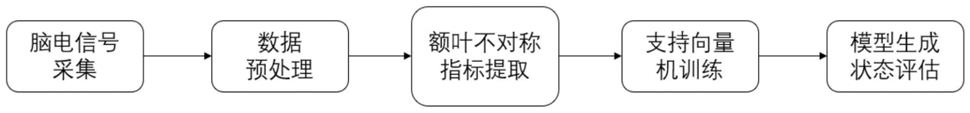 脑电信号采集

数据预处理

额叶不对称指标提取

支持向量机训练

模型生成状态评估